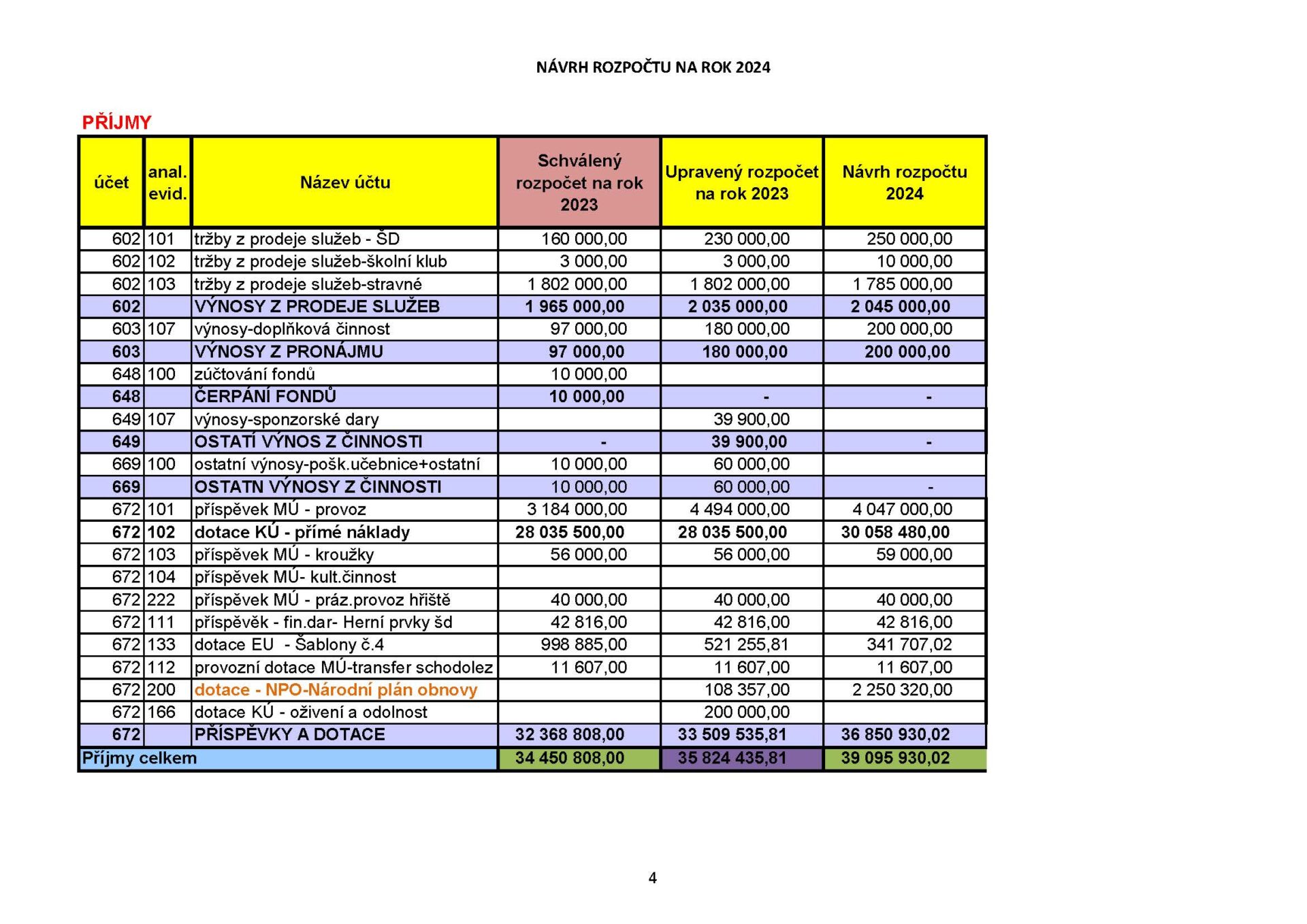 NÁVRH ROZPOČTU NA ROK 2024

PŘÍJMY

| účet | anal. evid. | Název účtu | Schválený rozpočet na rok 2023 | Upravený rozpočet na rok 2023 | Návrh rozpočtu 2024 |
|---|---|---|---|---|---|
| 602 | 101 | tržby z prodeje služeb - ŠD | 160 000,00 | 230 000,00 | 250 000,00 |
| 602 | 102 | tržby z prodeje služeb-školní klub | 3 000,00 | 3 000,00 | 10 000,00 |
| 602 | 103 | tržby z prodeje služeb-stravné | 1 802 000,00 | 1 802 000,00 | 1 785 000,00 |
| 602 | | VÝNOSY Z PRODEJE SLUŽEB | 1 965 000,00 | 2 035 000,00 | 2 045 000,00 |
| 603 | 107 | výnosy-doplňková činnost | 97 000,00 | 180 000,00 | 200 000,00 |
| 603 | | VÝNOSY Z PRONÁJMU | 97 000,00 | 180 000,00 | 200 000,00 |
| 648 | 100 | zúčtování fondů | 10 000,00 | | |
| 648 | | ČERPÁNÍ FONDŮ | 10 000,00 | - | - |
| 649 | 107 | výnosy-sponzorské dary | | 39 900,00 | |
| 649 | | OSTATÍ VÝNOS Z ČINNOSTI | - | 39 900,00 | - |
| 669 | 100 | ostatní výnosy-pošk.učebnice+ostatní | 10 000,00 | 60 000,00 | |
| 669 | | OSTATN VÝNOSY Z ČINNOSTI | 10 000,00 | 60 000,00 | - |
| 672 | 101 | příspěvek MÚ - provoz | 3 184 000,00 | 4 494 000,00 | 4 047 000,00 |
| 672 | 102 | dotace KÚ - přímé náklady | 28 035 500,00 | 28 035 500,00 | 30 058 480,00 |
| 672 | 103 | příspěvek MÚ - kroužky | 56 000,00 | 56 000,00 | 59 000,00 |
| 672 | 104 | příspěvek MÚ- kult.činnost | | | |
| 672 | 222 | příspěvek MÚ - práz.provoz hřiště | 40 000,00 | 40 000,00 | 40 000,00 |
| 672 | 111 | příspěvěk - fin.dar- Herní prvky šd | 42 816,00 | 42 816,00 | 42 816,00 |
| 672 | 133 | dotace EU - Šablony č.4 | 998 885,00 | 521 255,81 | 341 707,02 |
| 672 | 112 | provozní dotace MÚ-transfer schodolez | 11 607,00 | 11 607,00 | 11 607,00 |
| 672 | 200 | dotace - NPO-Národní plán obnovy | | 108 357,00 | 2 250 320,00 |
| 672 | 166 | dotace KÚ - oživení a odolnost | | 200 000,00 | |
| 672 | | PŘÍSPĚVKY A DOTACE | 32 368 808,00 | 33 509 535,81 | 36 850 930,02 |
| Příjmy celkem | | | 34 450 808,00 | 35 824 435,81 | 39 095 930,02 |

4